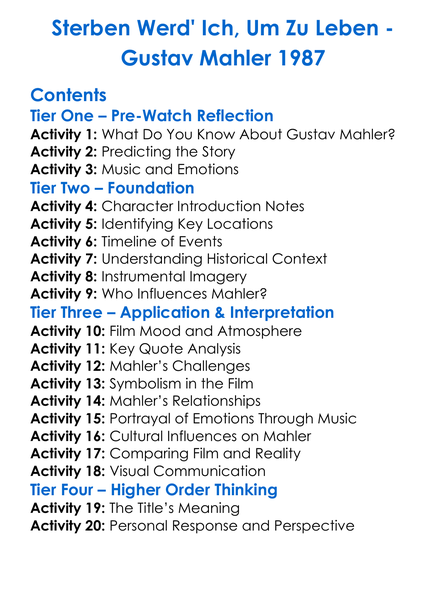 Sterben Werd' Ich, Um Zu Leben - Gustav Mahler 1987

Contents

Tier One – Pre-Watch Reflection

Activity 1: What Do You Know About Gustav Mahler?
Activity 2: Predicting the Story
Activity 3: Music and Emotions

Tier Two – Foundation

Activity 4: Character Introduction Notes
Activity 5: Identifying Key Locations
Activity 6: Timeline of Events
Activity 7: Understanding Historical Context
Activity 8: Instrumental Imagery
Activity 9: Who Influences Mahler?

Tier Three – Application & Interpretation

Activity 10: Film Mood and Atmosphere
Activity 11: Key Quote Analysis
Activity 12: Mahler's Challenges
Activity 13: Symbolism in the Film
Activity 14: Mahler's Relationships
Activity 15: Portrayal of Emotions Through Music
Activity 16: Cultural Influences on Mahler
Activity 17: Comparing Film and Reality
Activity 18: Visual Communication

Tier Four – Higher Order Thinking

Activity 19: The Title's Meaning
Activity 20: Personal Response and Perspective